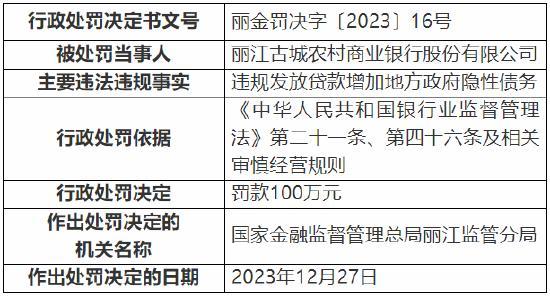 | 行政处罚决定书文号 | 丽金罚决字〔2023〕16号 |
|---|---|
| 被处罚当事人 | 丽江古城农村商业银行股份有限公司 |
| 主要违法违规事实 | 违规发放贷款增加地方政府隐性债务 |
| 行政处罚依据 | 《中华人民共和国银行业监督管理法》第二十一条、第四十六条及相关审慎经营规则 |
| 行政处罚决定 | 罚款100万元 |
| 作出处罚决定的机关名称 | 国家金融监督管理总局丽江监管分局 |
| 作出处罚决定的日期 | 2023年12月27日 |